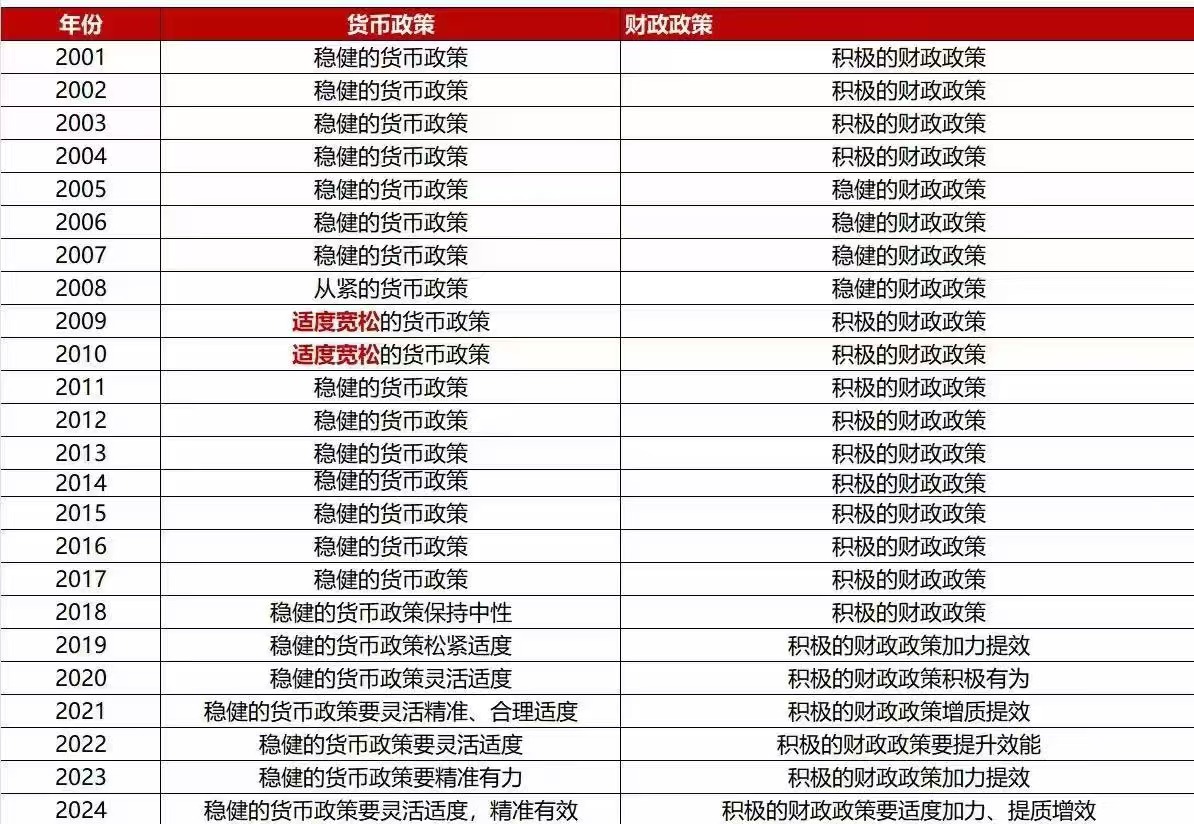 | 年份 | 货币政策 | 财政政策 |
|---|---|---|
| 2001 | 稳健的货币政策 | 积极的财政政策 |
| 2002 | 稳健的货币政策 | 积极的财政政策 |
| 2003 | 稳健的货币政策 | 积极的财政政策 |
| 2004 | 稳健的货币政策 | 积极的财政政策 |
| 2005 | 稳健的货币政策 | 稳健的财政政策 |
| 2006 | 稳健的货币政策 | 稳健的财政政策 |
| 2007 | 稳健的货币政策 | 稳健的财政政策 |
| 2008 | 从紧的货币政策 | 稳健的财政政策 |
| 2009 | 适度宽松的货币政策 | 积极的财政政策 |
| 2010 | 适度宽松的货币政策 | 积极的财政政策 |
| 2011 | 稳健的货币政策 | 积极的财政政策 |
| 2012 | 稳健的货币政策 | 积极的财政政策 |
| 2013 | 稳健的货币政策 | 积极的财政政策 |
| 2014 | 稳健的货币政策 | 积极的财政政策 |
| 2015 | 稳健的货币政策 | 积极的财政政策 |
| 2016 | 稳健的货币政策 | 积极的财政政策 |
| 2017 | 稳健的货币政策 | 积极的财政政策 |
| 2018 | 稳健的货币政策保持中性 | 积极的财政政策 |
| 2019 | 稳健的货币政策松紧适度 | 积极的财政政策加力提效 |
| 2020 | 稳健的货币政策灵活适度 | 积极的财政政策积极有为 |
| 2021 | 稳健的货币政策要灵活精准、合理适度 | 积极的财政政策增质提效 |
| 2022 | 稳健的货币政策要灵活适度 | 积极的财政政策要提升效能 |
| 2023 | 稳健的货币政策要精准有力 | 积极的财政政策加力提效 |
| 2024 | 稳健的货币政策要灵活适度，精准有效 | 积极的财政政策要适度加力、提质增效 |